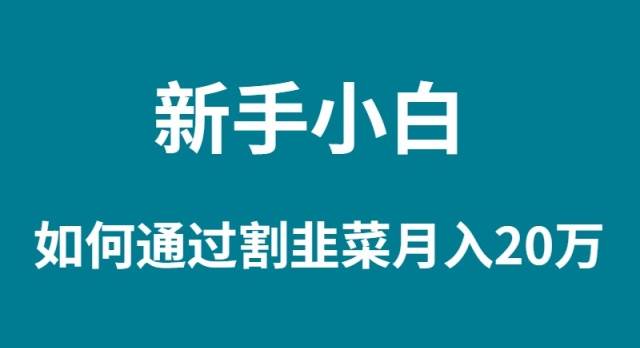 新手小白

如何通过割韭菜月入20万